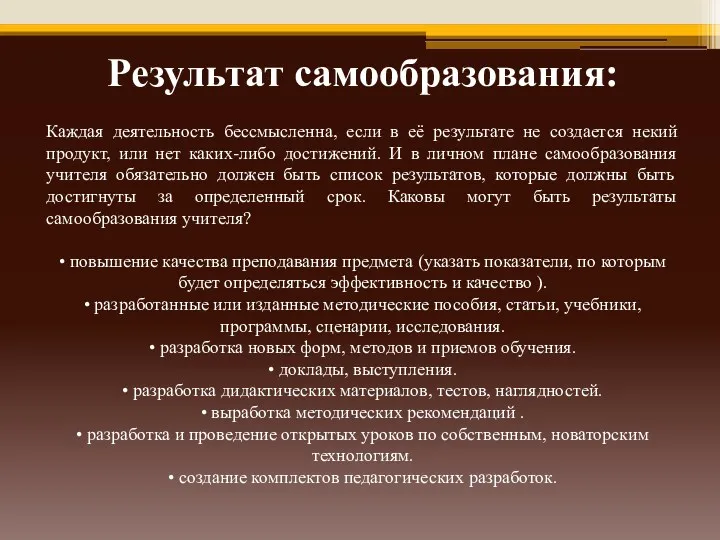 Результат самообразования:

Каждая деятельность бессмысленна, если в её результате не создается некий продукт, или нет каких-либо достижений. И в личном плане самообразования учителя обязательно должен быть список результатов, которые должны быть достигнуты за определенный срок. Каковы могут быть результаты самообразования учителя?

• повышение качества преподавания предмета (указать показатели, по которым будет определяться эффективность и качество ).
• разработанные или изданные методические пособия, статьи, учебники, программы, сценарии, исследования.
• разработка новых форм, методов и приемов обучения.
• доклады, выступления.
• разработка дидактических материалов, тестов, наглядностей.
• выработка методических рекомендаций .
• разработка и проведение открытых уроков по собственным, новаторским технологиям.
• создание комплектов педагогических разработок.